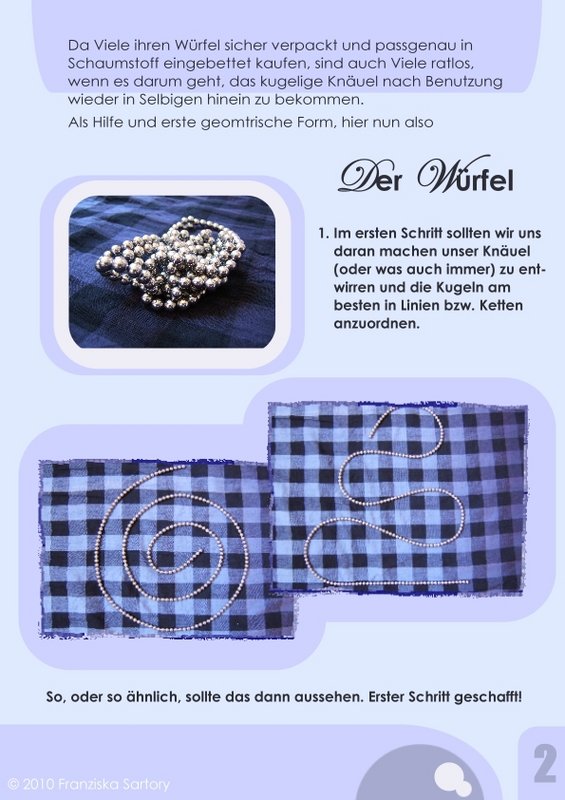 Da Viele ihren Würfel sicher verpackt und passgenau in Schaumstoff eingebettet kaufen, sind auch Viele ratlos, wenn es darum geht, das kugelige Knäuel nach Benutzung wieder in Selbigen hinein zu bekommen.

Als Hilfe und erste geomtrische Form, hier nun also

Der Würfel

1. Im ersten Schritt sollten wir uns daran machen unser Knäuel (oder was auch immer) zu entwirren und die Kugeln am besten in Linien bzw. Ketten anzuordnen.

So, oder so ähnlich, sollte das dann aussehen. Erster Schritt geschafft!

© 2010 Franziska Sartory

2